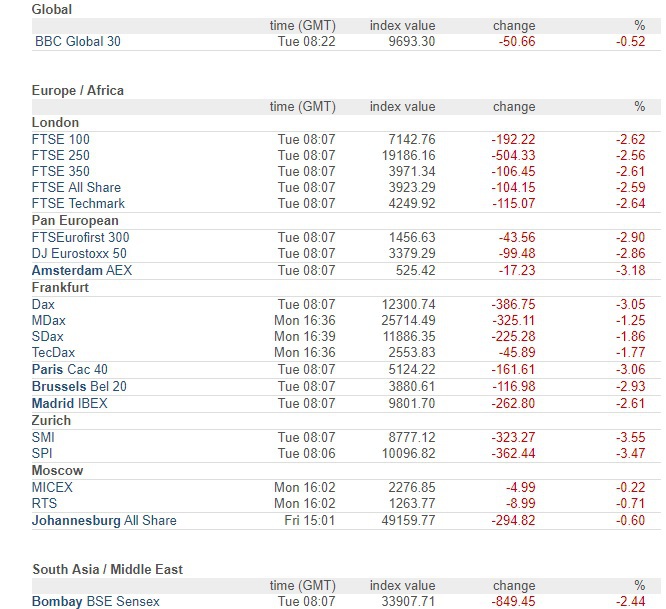 Global

| | time (GMT) | index value | change | % |
|---|---|---|---|---|
| BBC Global 30 | Tue 08:22 | 9693.30 | -50.66 | -0.52 |

Europe / Africa

| | time (GMT) | index value | change | % |
|---|---|---|---|---|
| London | | | | |
| FTSE 100 | Tue 08:07 | 7142.76 | -192.22 | -2.62 |
| FTSE 250 | Tue 08:07 | 19186.16 | -504.33 | -2.56 |
| FTSE 350 | Tue 08:07 | 3971.34 | -106.45 | -2.61 |
| FTSE All Share | Tue 08:07 | 3923.29 | -104.15 | -2.59 |
| FTSE Techmark | Tue 08:07 | 4249.92 | -115.07 | -2.64 |
| Pan European | | | | |
| FTSEurofirst 300 | Tue 08:07 | 1456.63 | -43.56 | -2.90 |
| DJ Eurostoxx 50 | Tue 08:07 | 3379.29 | -99.48 | -2.86 |
| Amsterdam AEX | Tue 08:07 | 525.42 | -17.23 | -3.18 |
| Frankfurt | | | | |
| Dax | Tue 08:07 | 12300.74 | -386.75 | -3.05 |
| MDax | Mon 16:36 | 25714.49 | -325.11 | -1.25 |
| SDax | Mon 16:39 | 11886.35 | -225.28 | -1.86 |
| TecDax | Mon 16:36 | 2553.83 | -45.89 | -1.77 |
| Paris Cac 40 | Tue 08:07 | 5124.22 | -161.61 | -3.06 |
| Brussels Bel 20 | Tue 08:07 | 3880.61 | -116.98 | -2.93 |
| Madrid IBEX | Tue 08:07 | 9801.70 | -262.80 | -2.61 |
| Zurich | | | | |
| SMI | Tue 08:07 | 8777.12 | -323.27 | -3.55 |
| SPI | Tue 08:06 | 10096.82 | -362.44 | -3.47 |
| Moscow | | | | |
| MICEX | Mon 16:02 | 2276.85 | -4.99 | -0.22 |
| RTS | Mon 16:02 | 1263.77 | -8.99 | -0.71 |
| Johannesburg All Share | Fri 15:01 | 49159.77 | -294.82 | -0.60 |

South Asia / Middle East

| | time (GMT) | index value | change | % |
|---|---|---|---|---|
| Bombay BSE Sensex | Tue 08:07 | 33907.71 | -849.45 | -2.44 |